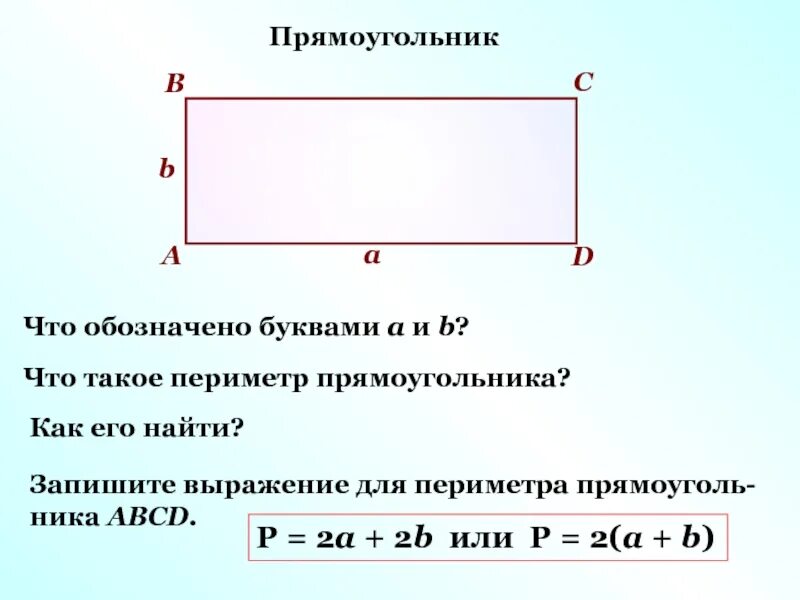 Прямоугольник

B

C

b

A

a

D

Что обозначено буквами a и b?

Что такое периметр прямоугольника?

Как его найти?

Запишите выражение для периметра прямоугольника ABCD.

$P = 2a + 2b$ или $P = 2(a + b)$